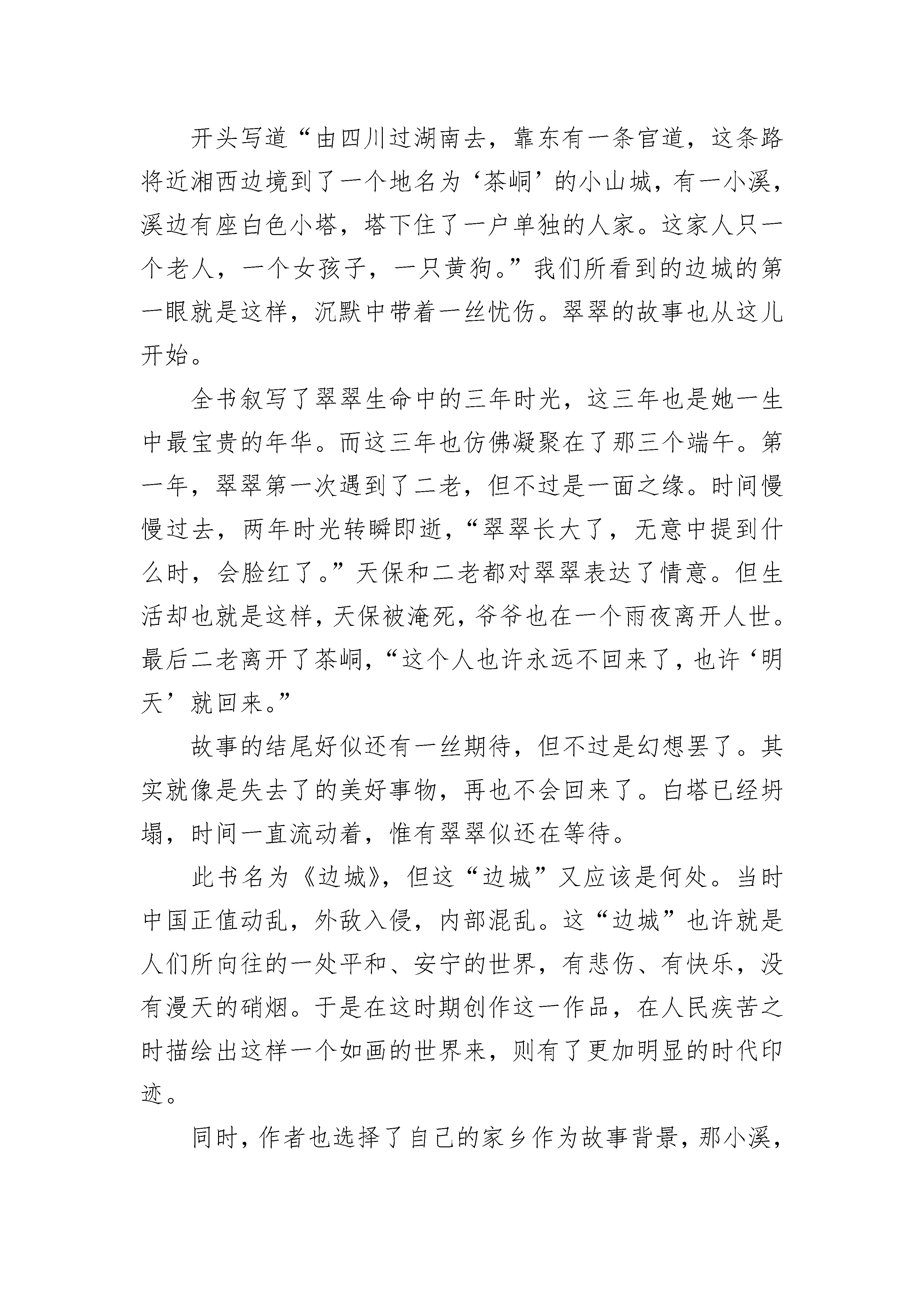 开头写道“由四川过湖南去，靠东有一条官道，这条路将近湘西边境到了一个地名为‘茶峒’的小山城，有一小溪，溪边有座白色小塔，塔下住了一户单独的人家。这家人只一个老人，一个女孩子，一只黄狗。”我们所看到的边城的第一眼就是这样，沉默中带着一丝忧伤。翠翠的故事也从这儿开始。

全书叙写了翠翠生命中的三年时光，这三年也是她一生中最宝贵的年华。而这三年也仿佛凝聚在了那三个端午。第一年，翠翠第一次遇到了二老，但不过是一面之缘。时间慢慢过去，两年时光转瞬即逝，“翠翠长大了，无意中提到什么时，会脸红了。”天保和二老都对翠翠表达了情意。但生活却也就是这样，天保被淹死，爷爷也在一个雨夜离开人世。最后二老离开了茶峒，“这个人也许永远不回来了，也许‘明天’就回来。”

故事的结尾好似还有一丝期待，但不过是幻想罢了。其实就像是失去了的美好事物，再也不会回来了。白塔已经坍塌，时间一直流动着，惟有翠翠似还在等待。

此书名为《边城》，但这“边城”又应该是何处。当时中国正值动乱，外敌入侵，内部混乱。这“边城”也许就是人们所向往的一处平和、安宁的世界，有悲伤、有快乐，没有漫天的硝烟。于是在这时期创作这一作品，在人民疾苦之时描绘出这样一个如画的世界来，则有了更加明显的时代印迹。

同时，作者也选择了自己的家乡作为故事背景，那小溪，